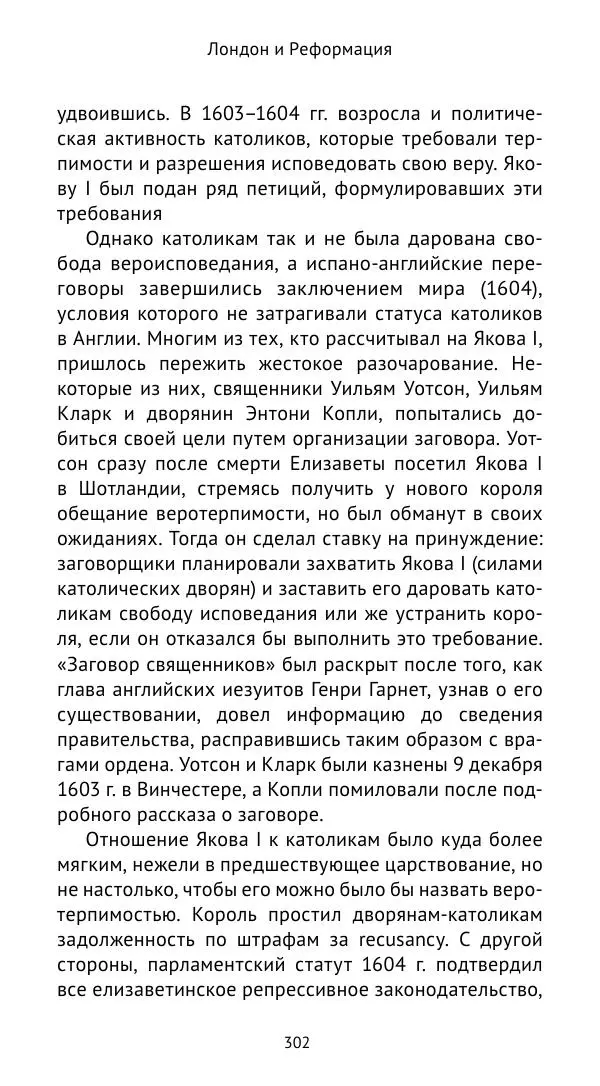 Лондон и Реформация

удвоившись. В 1603–1604 гг. возросла и политическая активность католиков, которые требовали терпимости и разрешения исповедовать свою веру. Якову I был подан ряд петиций, формулировавших эти требования

Однако католикам так и не была дарована свобода вероисповедания, а испано-английские переговоры завершились заключением мира (1604), условия которого не затрагивали статуса католиков в Англии. Многим из тех, кто рассчитывал на Якова I, пришлось пережить жестокое разочарование. Некоторые из них, священники Уильям Уотсон, Уильям Кларк и дворянин Энтони Копли, попытались добиться своей цели путем организации заговора. Уотсон сразу после смерти Елизаветы посетил Якова I в Шотландии, стремясь получить у нового короля обещание веротерпимости, но был обманут в своих ожиданиях. Тогда он сделал ставку на принуждение: заговорщики планировали захватить Якова I (силами католических дворян) и заставить его даровать католикам свободу исповедания или же устранить короля, если он отказался бы выполнить это требование. «Заговор священников» был раскрыт после того, как глава английских иезуитов Генри Гарнет, узнав о его существовании, довел информацию до сведения правительства, расправившись таким образом с врагами ордена. Уотсон и Кларк были казнены 9 декабря 1603 г. в Винчестере, а Копли помиловали после подробного рассказа о заговоре.

Отношение Якова I к католикам было куда более мягким, нежели в предшествующее царствование, но не настолько, чтобы его можно было бы назвать веротерпимостью. Король простил дворянам-католикам задолженность по штрафам за recusancy. С другой стороны, парламентский статут 1604 г. подтвердил все елизаветинское репрессивное законодательство,

302